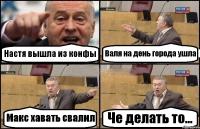 Настя вышла из конфы

Валя на день города ушла

Макс хавать свалил

Че делать то...